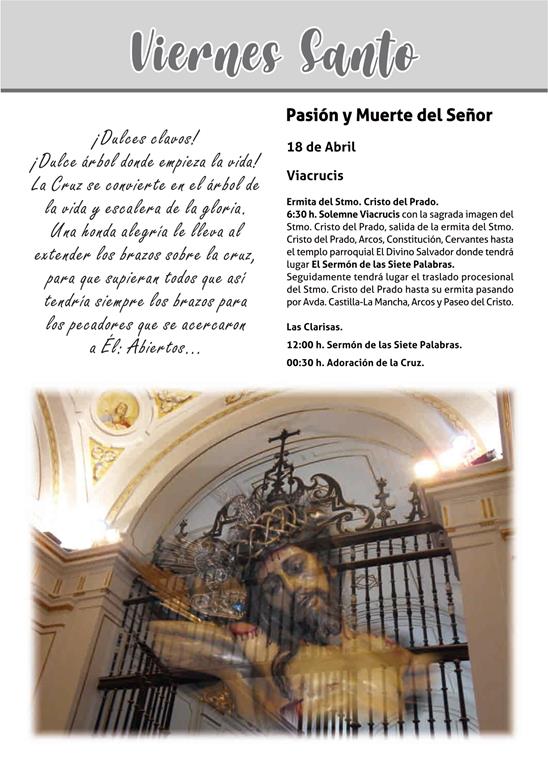 Viernes Santo

¡Dulces clavos!
¡Dulce árbol donde empieza la vida!
La Cruz se convierte en el árbol de la vida y escalera de la gloria.
Una honda alegría le lleva al extender los brazos sobre la cruz, para que supieran todos que así tendría siempre los brazos para los pecadores que se acercaron a Él: Abiertos...

Pasión y Muerte del Señor

18 de Abril

Viacrucis

Ermita del Stmo. Cristo del Prado.
6:30 h. Solemne Viacrucis con la sagrada imagen del Stmo. Cristo del Prado, salida de la ermita del Stmo. Cristo del Prado, Arcos, Constitución, Cervantes hasta el templo parroquial El Divino Salvador donde tendrá lugar El Sermón de las Siete Palabras.
Seguidamente tendrá lugar el traslado procesional del Stmo. Cristo del Prado hasta su ermita pasando por Avda. Castilla-La Mancha, Arcos y Paseo del Cristo.

Las Clarisas.
12:00 h. Sermón de las Siete Palabras.
00:30 h. Adoración de la Cruz.